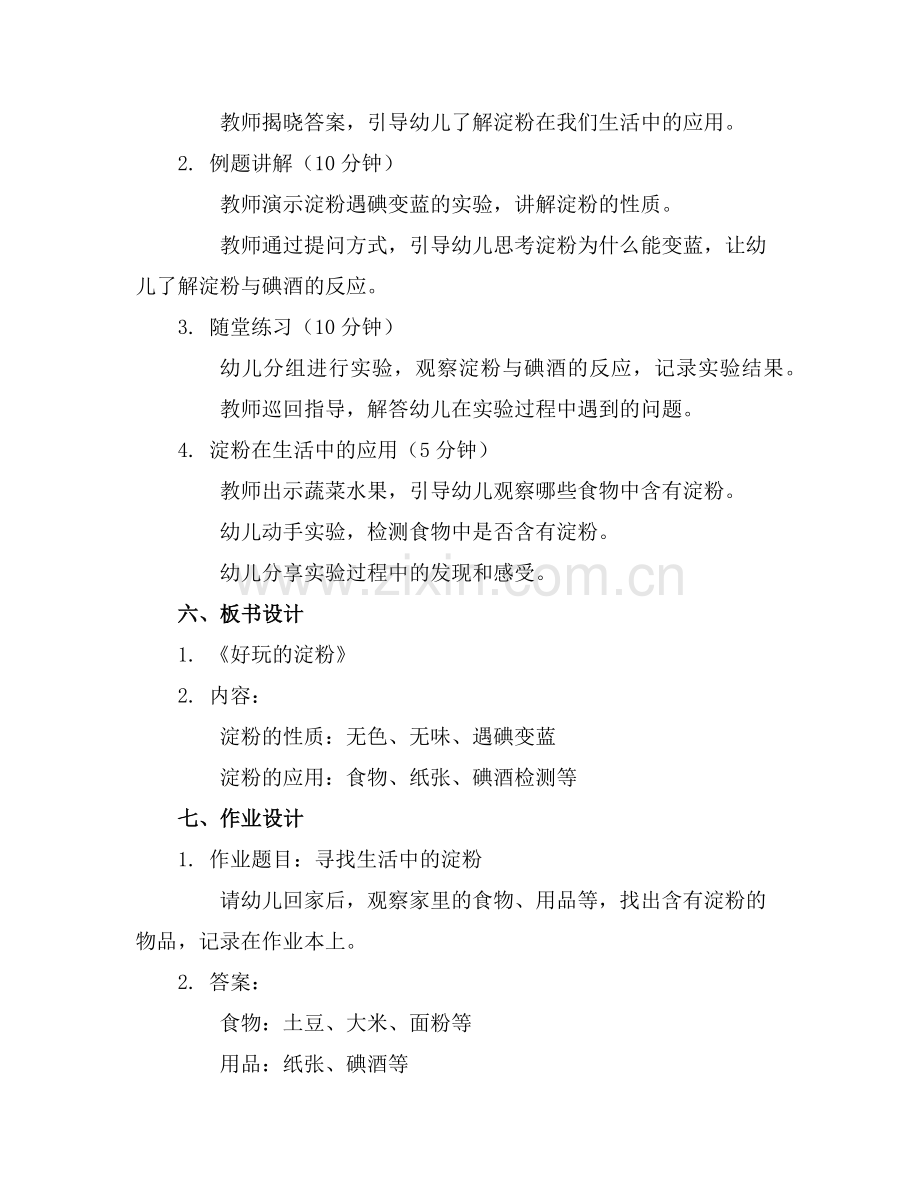 教师揭晓答案，引导幼儿了解淀粉在我们生活中的应用。

2. 例题讲解（10 分钟）

教师演示淀粉遇碘变蓝的实验，讲解淀粉的性质。

教师通过提问方式，引导幼儿思考淀粉为什么能变蓝，让幼儿了解淀粉与碘酒的反应。

3. 随堂练习（10 分钟）

幼儿分组进行实验，观察淀粉与碘酒的反应，记录实验结果。

教师巡回指导，解答幼儿在实验过程中遇到的问题。

4. 淀粉在生活中的应用（5 分钟）

教师出示蔬菜水果，引导幼儿观察哪些食物中含有淀粉。

幼儿动手实验，检测食物中是否含有淀粉。

幼儿分享实验过程中的发现和感受。

www.zixin.com.cn

六、板书设计

1. 《好玩的淀粉》

2. 内容：

淀粉的性质：无色、无味、遇碘变蓝

淀粉的应用：食物、纸张、碘酒检测等

七、作业设计

1. 作业题目：寻找生活中的淀粉

请幼儿回家后，观察家里的食物、用品等，找出含有淀粉的物品，记录在作业本上。

2. 答案：

食物：土豆、大米、面粉等

用品：纸张、碘酒等